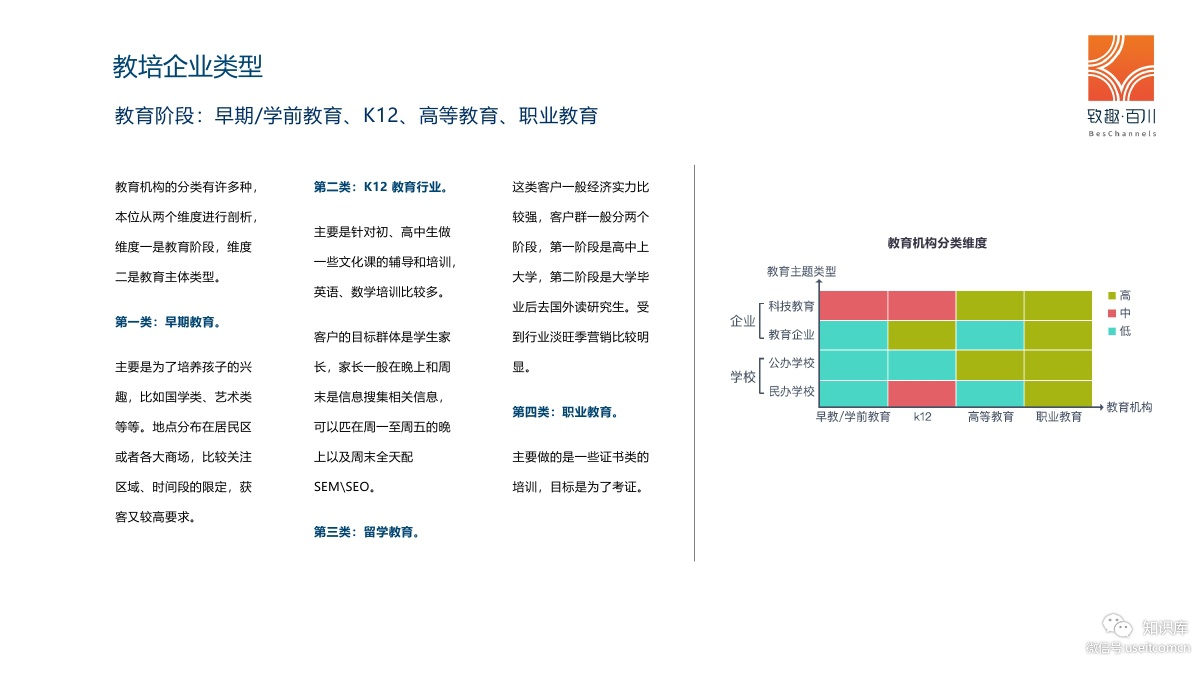 教培企业类型

教育阶段：早期/学前教育、K12、高等教育、职业教育

致趣·百川
BesChannels

教育机构的分类有许多种，本位从两个维度进行剖析，维度一是教育阶段，维度二是教育主体类型。

第一类：早期教育。

主要是为了培养孩子的兴趣，比如国学类、艺术类等等。地点分布在居民区或者各大商场，比较关注区域、时间段的限定，获客又较高要求。

第二类：K12 教育行业。

主要是针对初、高中生做一些文化课的辅导和培训，英语、数学培训比较多。

客户的目标群体是学生家长，家长一般在晚上和周末是信息搜集相关信息，可以匹在周一至周五的晚上以及周末全天配SEM\SEO。

第三类：留学教育。

这类客户一般经济实力比较强，客户群一般分两个阶段，第一阶段是高中上大学，第二阶段是大学毕业后去国外读研究生。受到行业淡旺季营销比较明显。

第四类：职业教育。

主要做的是一些证书类的培训，目标是为了考证。

教育机构分类维度

教育主题类型
企业
科技教育
教育企业
学校
公办学校
民办学校
早教/学前教育
k12
高等教育
职业教育
教育机构
高
中
低

知识库
微信号 useit.com.cn